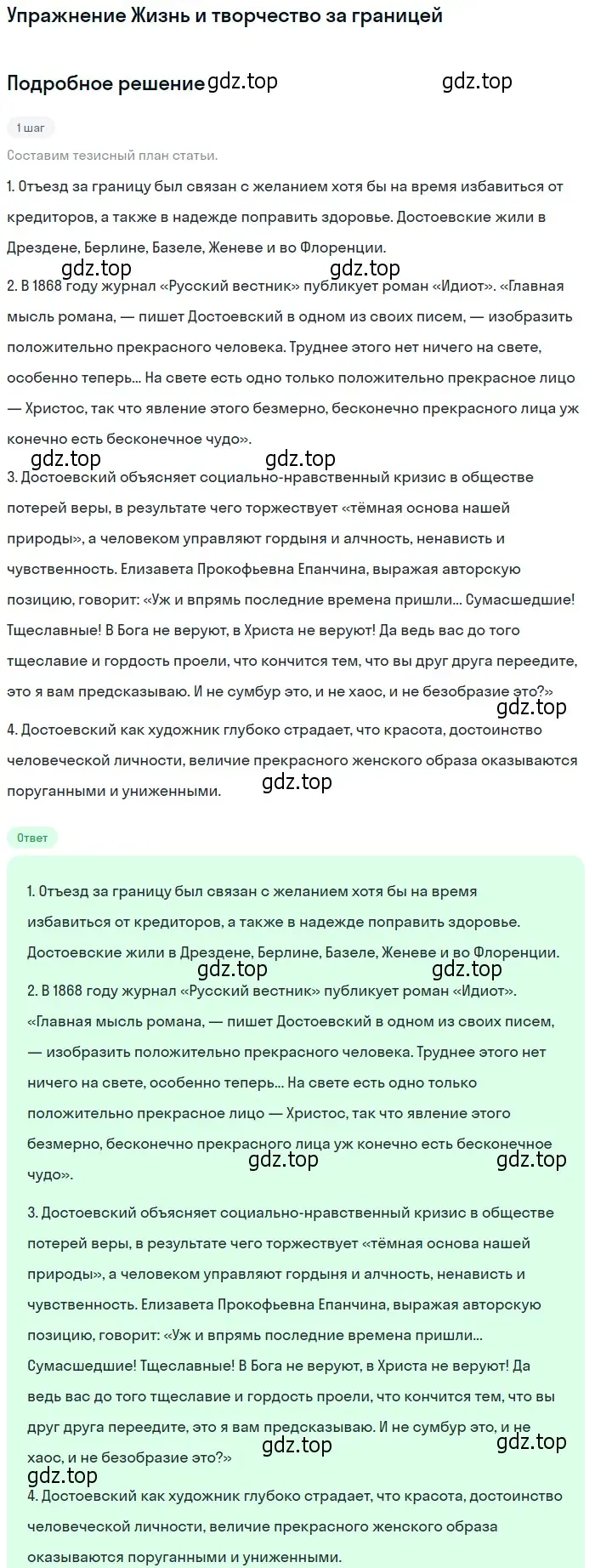 Упражнение Жизнь и творчество за границей

Подробное решение gdz.top gdz.top

1 шаг

Составим тезисный план статьи.

1. Отъезд за границу был связан с желанием хотя бы на время избавиться от кредиторов, а также в надежде поправить здоровье. Достоевские жили в Дрездене, Берлине, Базеле, Женеве и во Флоренции.

gdz.top gdz.top

2. В 1868 году журнал «Русский вестник» публикует роман «Идиот». «Главная мысль романа, — пишет Достоевский в одном из своих писем, — изобразить положительно прекрасного человека. Труднее этого нет ничего на свете, особенно теперь... На свете есть одно только положительно прекрасное лицо — Христос, так что явление этого безмерно, бесконечно прекрасного лица уж конечно есть бесконечное чудо».

gdz.top gdz.top

3. Достоевский объясняет социально-нравственный кризис в обществе потерей веры, в результате чего торжествует «тёмная основа нашей природы», а человеком управляют гордыня и алчность, ненависть и чувственность. Елизавета Прокофьевна Епанчина, выражая авторскую позицию, говорит: «Уж и впрямь последние времена пришли... Сумасшедшие! Тщеславные! В Бога не веруют, в Христа не веруют! Да ведь вас до того тщеславие и гордость проели, что кончится тем, что вы друг друга переедите, это я вам предсказываю. И не сумбур это, и не хаос, и не безобразие это?»

gdz.top

4. Достоевский как художник глубоко страдает, что красота, достоинство человеческой личности, величие прекрасного женского образа оказываются поруганными и униженными.

gdz.top

Ответ

1. Отъезд за границу был связан с желанием хотя бы на время избавиться от кредиторов, а также в надежде поправить здоровье. Достоевские жили в Дрездене, Берлине, Базеле, Женеве и во Флоренции.

gdz.top gdz.top

2. В 1868 году журнал «Русский вестник» публикует роман «Идиот». «Главная мысль романа, — пишет Достоевский в одном из своих писем, — изобразить положительно прекрасного человека. Труднее этого нет ничего на свете, особенно теперь... На свете есть одно только положительно прекрасное лицо — Христос, так что явление этого безмерно, бесконечно прекрасного лица уж конечно есть бесконечное чудо».

gdz.top gdz.top

3. Достоевский объясняет социально-нравственный кризис в обществе потерей веры, в результате чего торжествует «тёмная основа нашей природы», а человеком управляют гордыня и алчность, ненависть и чувственность. Елизавета Прокофьевна Епанчина, выражая авторскую позицию, говорит: «Уж и впрямь последние времена пришли... Сумасшедшие! Тщеславные! В Бога не веруют, в Христа не веруют! Да ведь вас до того тщеславие и гордость проели, что кончится тем, что вы друг друга переедите, это я вам предсказываю. И не сумбур это, и не хаос, и не безобразие это?»

gdz.top gdz.top

gdz.top

4. Достоевский как художник глубоко страдает, что красота, достоинство человеческой личности, величие прекрасного женского образа оказываются поруганными и униженными.